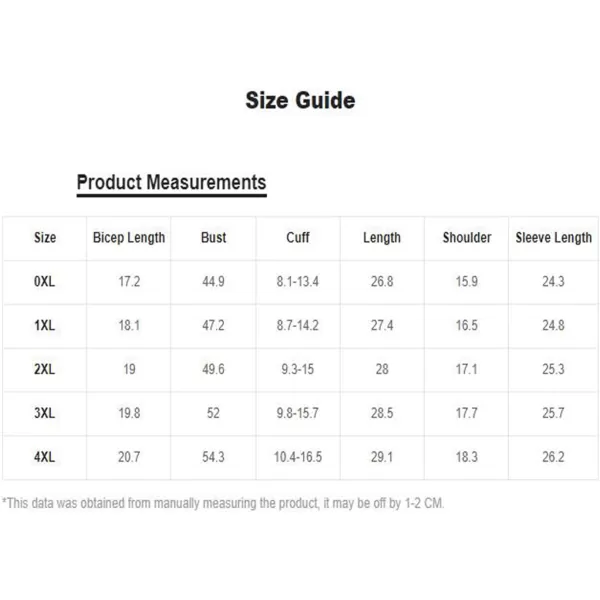 Size Guide

Product Measurements

| Size | Bicep Length | Bust | Cuff | Length | Shoulder | Sleeve Length |
|---|---|---|---|---|---|---|
| 0XL | 17.2 | 44.9 | 8.1-13.4 | 26.8 | 15.9 | 24.3 |
| 1XL | 18.1 | 47.2 | 8.7-14.2 | 27.4 | 16.5 | 24.8 |
| 2XL | 19 | 49.6 | 9.3-15 | 28 | 17.1 | 25.3 |
| 3XL | 19.8 | 52 | 9.8-15.7 | 28.5 | 17.7 | 25.7 |
| 4XL | 20.7 | 54.3 | 10.4-16.5 | 29.1 | 18.3 | 26.2 |

*This data was obtained from manually measuring the product, it may be off by 1-2 CM.